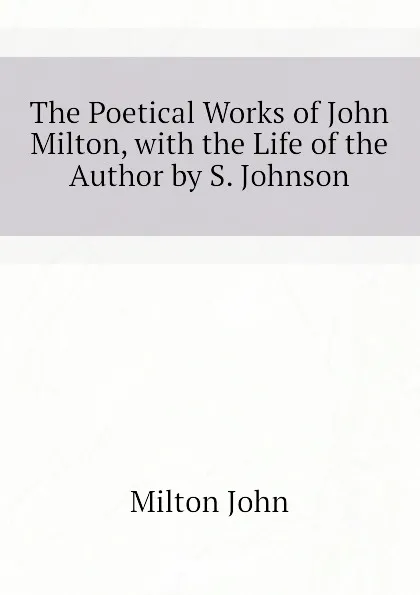 The Poetical Works of John Milton, with the Life of the Author by S. Johnson

Milton John